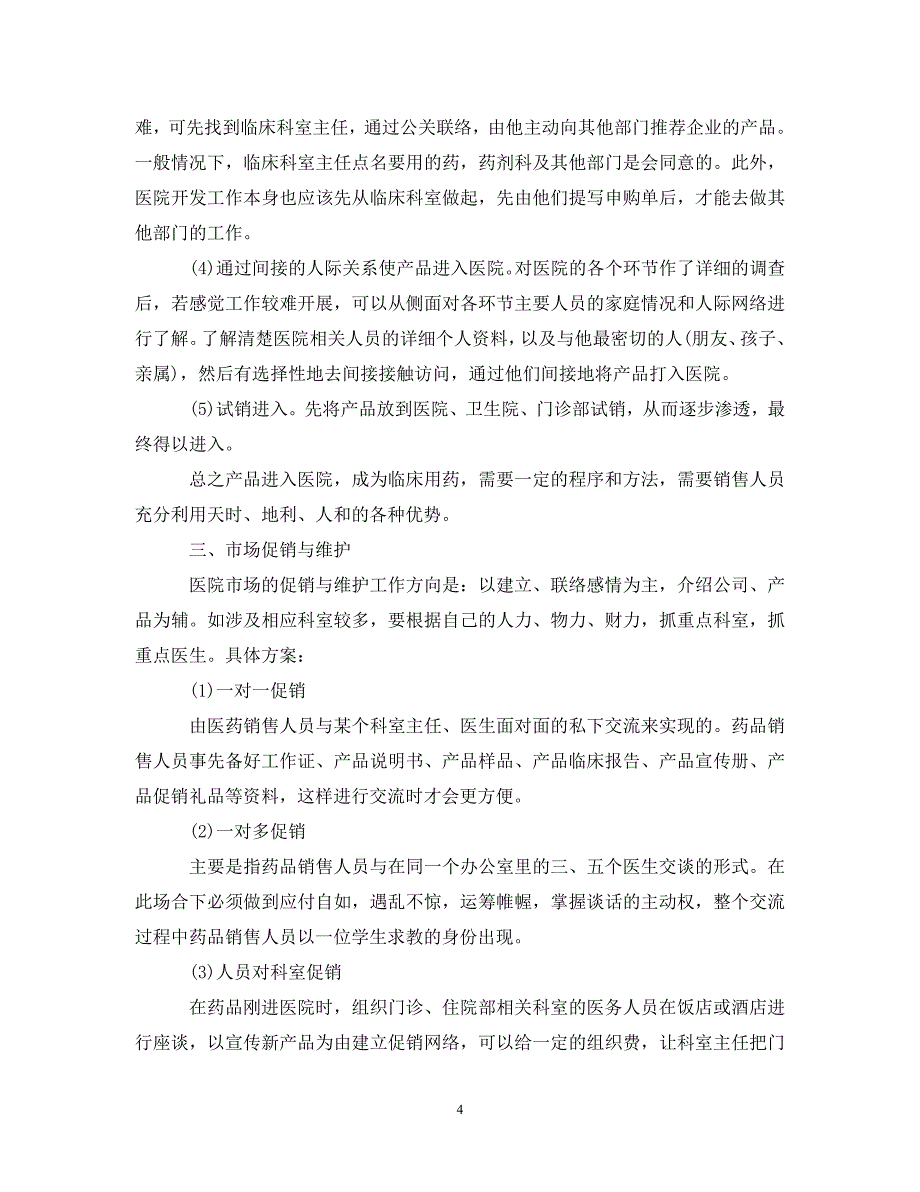 难，可先找到临床科室主任，通过公关联络，由他主动向其他部门推荐企业的产品。一般情况下，临床科室主任点名要用的药，药剂科及其他部门是会同意的。此外，医院开发工作本身也应该先从临床科室做起，先由他们提写申购单后，才能去做其他部门的工作。

(4)通过间接的人际关系使产品进入医院。对医院的各个环节作了详细的调查后，若感觉工作较难开展，可以从侧面对各环节主要人员的家庭情况和人际网络进行了解。了解清楚医院相关人员的详细个人资料，以及与他最密切的人(朋友、孩子、亲属)，然后有选择性地去间接接触访问，通过他们间接地将产品打入医院。

(5)试销进入。先将产品放到医院、卫生院、门诊部试销，从而逐步渗透，最终得以进入。

总之产品进入医院，成为临床用药，需要一定的程序和方法，需要销售人员充分利用天时、地利、人和的各种优势。

三、市场促销与维护

医院市场的促销与维护工作方向是：以建立、联络感情为主，介绍公司、产品为辅。如涉及相应科室较多，要根据自己的人力、物力、财力，抓重点科室，抓重点医生。具体方案：

(1)一对一促销

由医药销售人员与某个科室主任、医生面对面的私下交流来实现的。药品销售人员事先备好工作证、产品说明书、产品样品、产品临床报告、产品宣传册、产品促销礼品等资料，这样进行交流时才会更方便。

(2)一对多促销

主要是指药品销售人员与在同一个办公室里的三、五个医生交谈的形式。在此场合下必须做到应付自如，遇乱不惊，运筹帷幄，掌握谈话的主动权，整个交流过程中药品销售人员以一位学生求教的身份出现。

(3)人员对科室促销

在药品刚进医院时，组织门诊、住院部相关科室的医务人员在饭店或酒店进行座谈，以宣传新产品为由建立促销网络，可以给一定的组织费，让科室主任把门

4